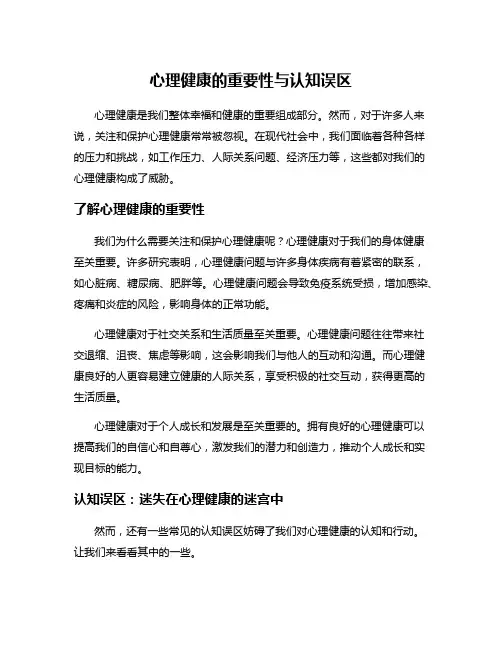 心理健康的重要性与认知误区

心理健康是我们整体幸福和健康的重要组成部分。然而，对于许多人来说，关注和保护心理健康常常被忽视。在现代社会中，我们面临着各种各样的压力和挑战，如工作压力、人际关系问题、经济压力等，这些都对我们的心理健康构成了威胁。

了解心理健康的重要性

我们为什么需要关注和保护心理健康呢？心理健康对于我们的身体健康至关重要。许多研究表明，心理健康问题与许多身体疾病有着紧密的联系，如心脏病、糖尿病、肥胖等。心理健康问题会导致免疫系统受损，增加感染、疼痛和炎症的风险，影响身体的正常功能。

心理健康对于社交关系和生活质量至关重要。心理健康问题往往带来社交退缩、沮丧、焦虑等影响，这会影响我们与他人的互动和沟通。而心理健康良好的人更容易建立健康的人际关系，享受积极的社交互动，获得更高的生活质量。

心理健康对于个人成长和发展是至关重要的。拥有良好的心理健康可以提高我们的自信心和自尊心，激发我们的潜力和创造力，推动个人成长和实现目标的能力。

认知误区：迷失在心理健康的迷宫中

然而，还有一些常见的认知误区妨碍了我们对心理健康的认知和行动。让我们来看看其中的一些。